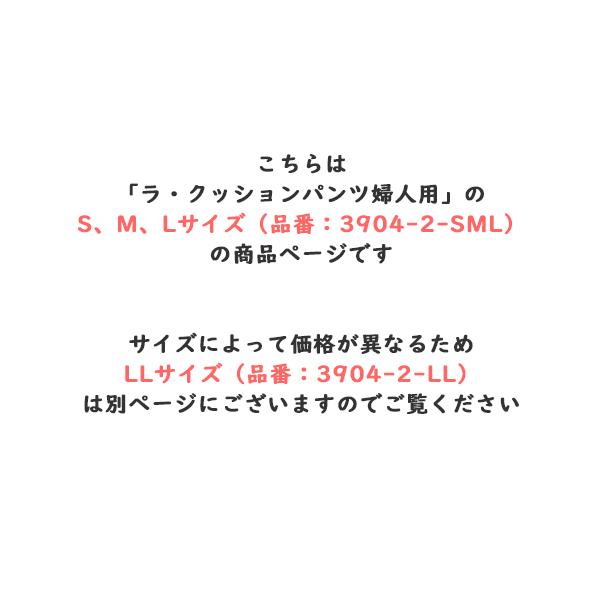 こちらは
「ラ・クッションパンツ婦人用」の
S、M、Lサイズ（品番：3904-2-SML）
の商品ページです

サイズによって価格が異なるため
LLサイズ（品番：3904-2-LL）
は別ページにございますのでご覧ください